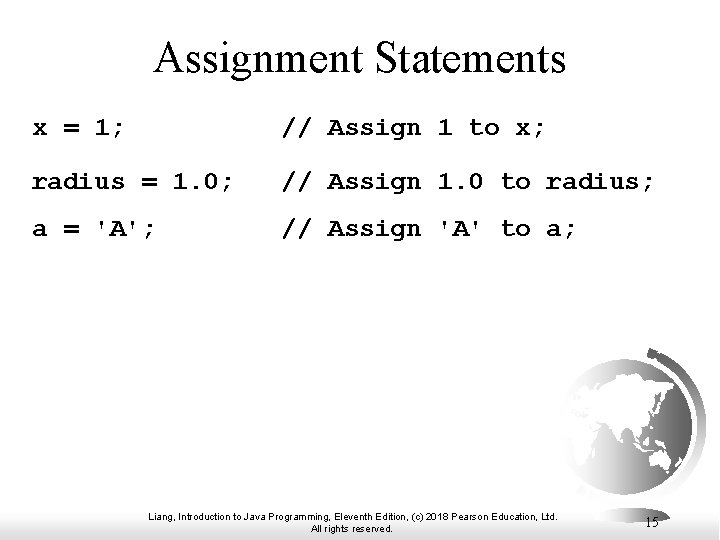 Assignment Statements

x = 1;            // Assign 1 to x;
radius = 1.0;     // Assign 1.0 to radius;
a = 'A';          // Assign 'A' to a;

Liang, Introduction to Java Programming, Eleventh Edition, (c) 2018 Pearson Education, Ltd.
All rights reserved.

15